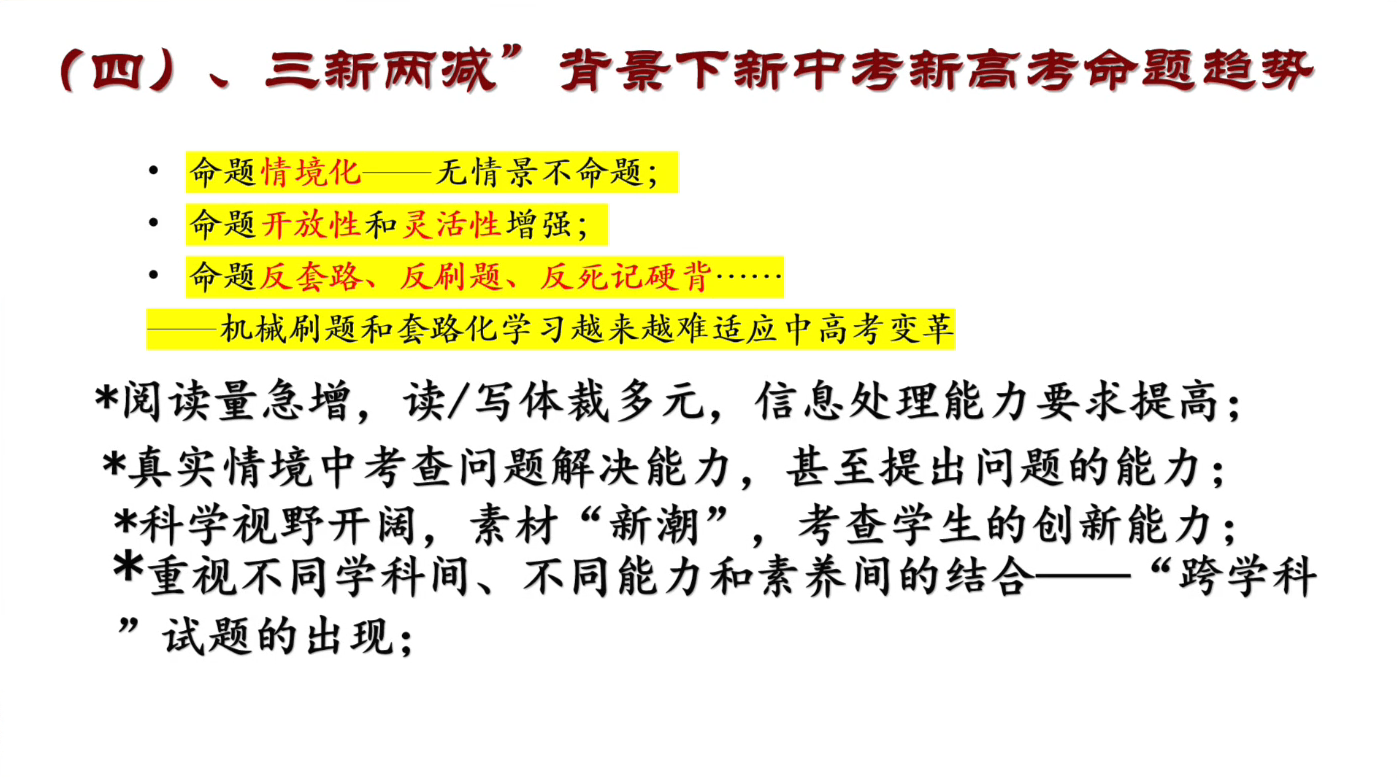 （四）、三新两减”背景下新中考新高考命题趋势

• 命题情境化——无情景不命题；
• 命题开放性和灵活性增强；
• 命题反套路、反刷题、反死记硬背……
——机械刷题和套路化学习越来越难适应中高考变革

*阅读量急增，读/写体裁多元，信息处理能力要求提高；
*真实情境中考查问题解决能力，甚至提出问题的能力；
*科学视野开阔，素材“新潮”，考查学生的创新能力；
*重视不同学科间、不同能力和素养间的结合——“跨学科”试题的出现；